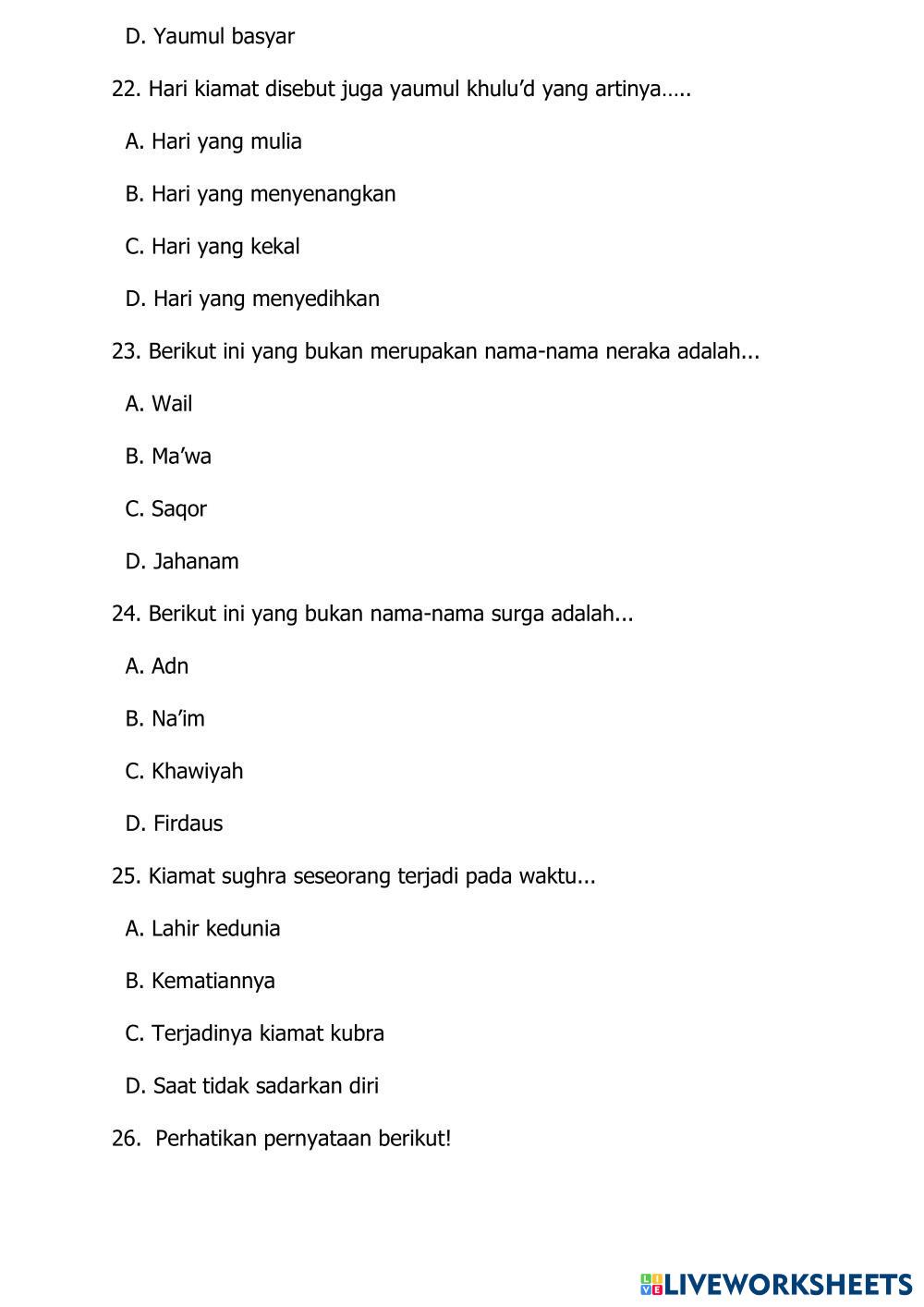 D. Yaumul basyar

22. Hari kiamat disebut juga yaumul khulu’d yang artinya…..

A. Hari yang mulia

B. Hari yang menyenangkan

C. Hari yang kekal

D. Hari yang menyedihkan

23. Berikut ini yang bukan merupakan nama-nama neraka adalah...

A. Wail

B. Ma’wa

C. Saqor

D. Jahanam

24. Berikut ini yang bukan nama-nama surga adalah...

A. Adn

B. Na’im

C. Khawiyah

D. Firdaus

25. Kiamat sughra seseorang terjadi pada waktu...

A. Lahir kedunia

B. Kematiannya

C. Terjadinya kiamat kubra

D. Saat tidak sadarkan diri

26. Perhatikan pernyataan berikut!

LIVEWORKSHEETS